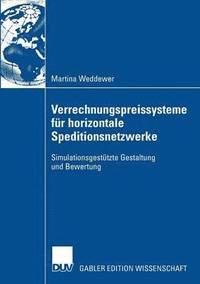 Martina Weddewer

Verrechnungspreissysteme für horizontale Speditionsnetzwerke

Simulationsgestützte Gestaltung und Bewertung

DUV

GABLER EDITION WISSENSCHAFT